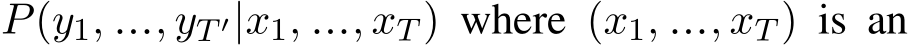 $P(y_1, ..., y_{T'}|x_1, ..., x_T)$ where $(x_1, ..., x_T)$ is an